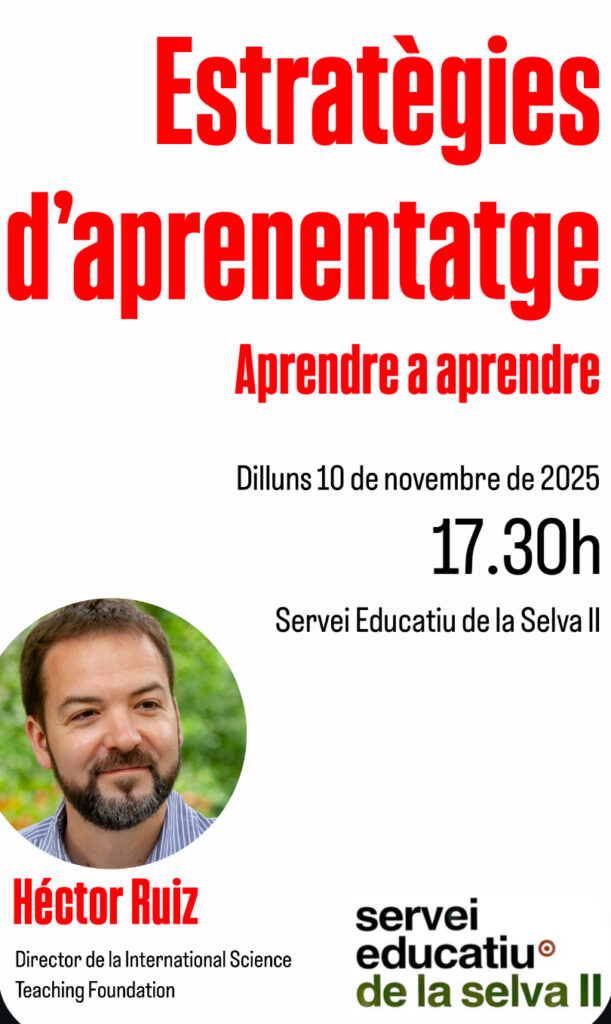 Estratègies d’aprenentatge

Aprendre a aprendre

Dilluns 10 de novembre de 2025

17.30h

Servei Educatiu de la Selva II

Héctor Ruiz

Director de la International Science Teaching Foundation

servei educatiu de la selva II